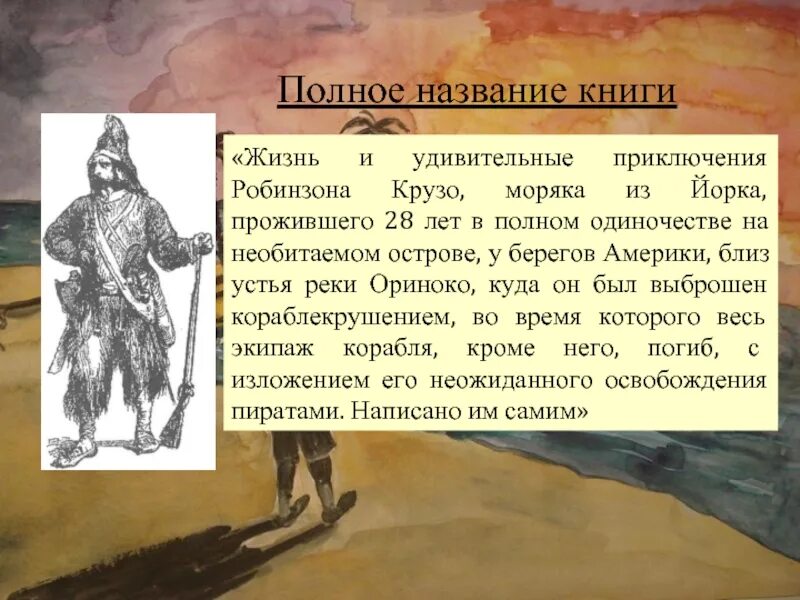 Полное название книги

«Жизнь и удивительные приключения Робинзона Крузо, моряка из Йорка, прожившего 28 лет в полном одиночестве на необитаемом острове, у берегов Америки, близ устья реки Ориноко, куда он был выброшен кораблекрушением, во время которого весь экипаж корабля, кроме него, погиб, с изложением его неожиданного освобождения пиратами. Написано им самим»